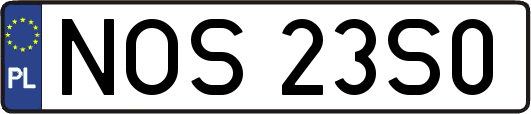 PL

NOS 23S0